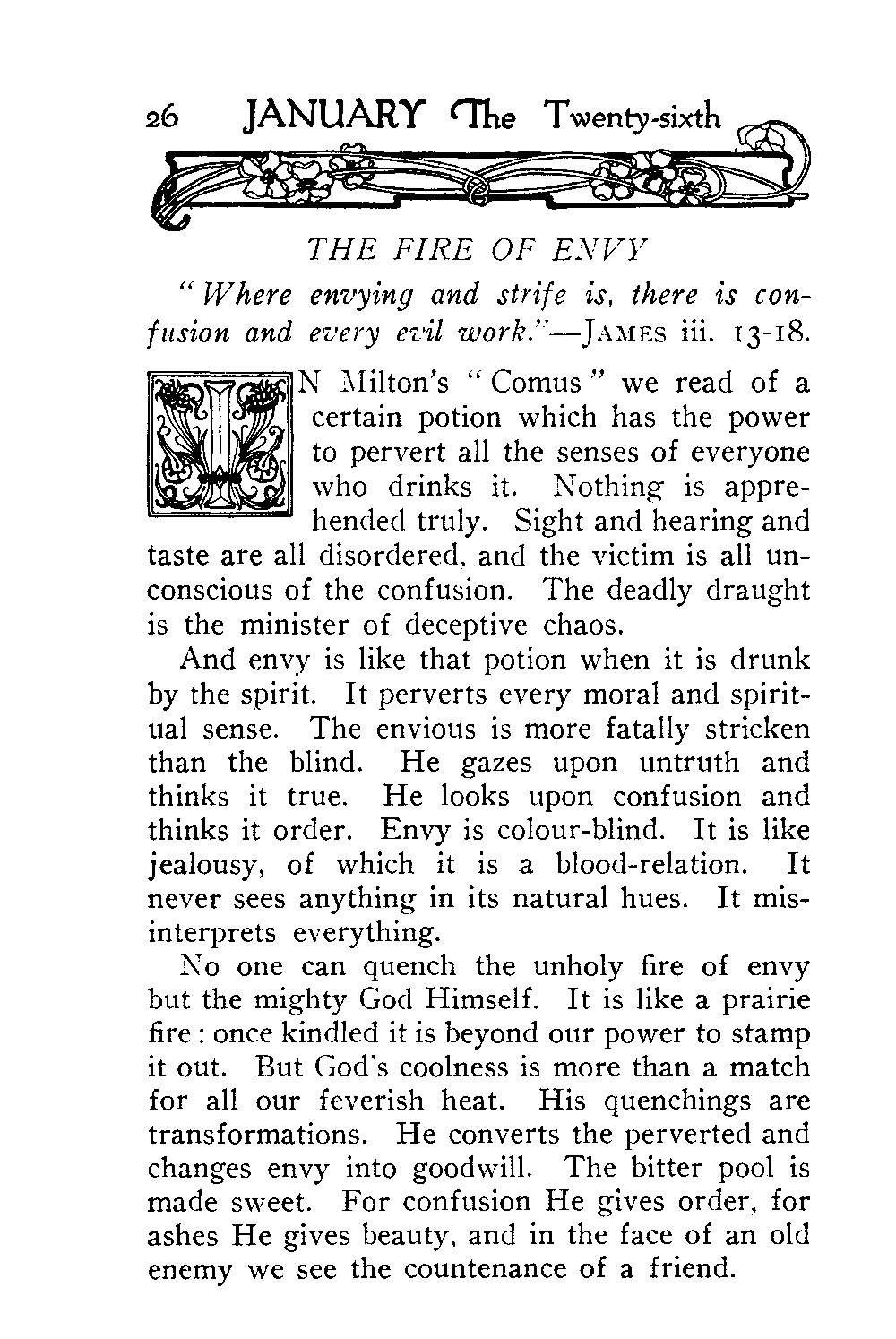 26 JANUARY The Twenty-sixth

THE FIRE OF ENVY

"Where envying and strife is, there is confusion and every evil work."—JAMES iii. 13-18.

IN Milton's "Comus" we read of a certain potion which has the power to pervert all the senses of everyone who drinks it. Nothing is apprehended truly. Sight and hearing and taste are all disordered, and the victim is all unconscious of the confusion. The deadly draught is the minister of deceptive chaos.

And envy is like that potion when it is drunk by the spirit. It perverts every moral and spiritual sense. The envious is more fatally stricken than the blind. He gazes upon untruth and thinks it true. He looks upon confusion and thinks it order. Envy is colour-blind. It is like jealousy, of which it is a blood-relation. It never sees anything in its natural hues. It misinterprets everything.

No one can quench the unholy fire of envy but the mighty God Himself. It is like a prairie fire: once kindled it is beyond our power to stamp it out. But God's coolness is more than a match for all our feverish heat. His quenchings are transformations. He converts the perverted and changes envy into goodwill. The bitter pool is made sweet. For confusion He gives order, for ashes He gives beauty, and in the face of an old enemy we see the countenance of a friend.